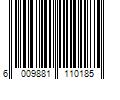 6 009881 110185